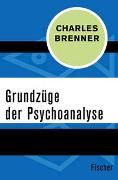 CHARLES
BRENNER

Grundzüge
der Psychoanalyse

Fischer